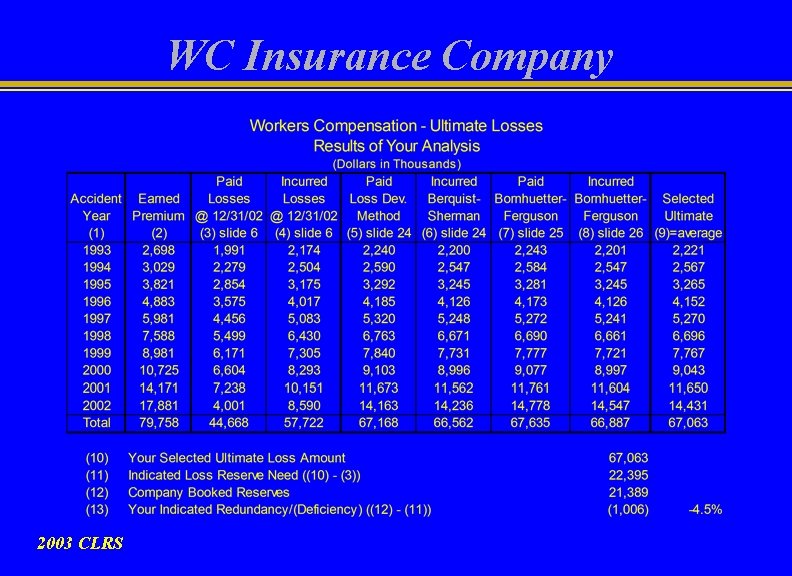 WC Insurance Company

Workers Compensation - Ultimate Losses
Results of Your Analysis
(Dollars in Thousands)

| Accident Year (1) | Earned Premium (2) | Paid Losses @ 12/31/02 (3) slide 6 | Incurred Losses @ 12/31/02 (4) slide 6 | Paid Loss Dev. Method (5) slide 24 | Incurred Berquist-Sherman (6) slide 24 | Paid Bornhuetter-Ferguson (7) slide 25 | Incurred Bornhuetter-Ferguson (8) slide 26 | Selected Ultimate (9)=average |
|---|---|---|---|---|---|---|---|---|
| 1993 | 2,698 | 1,991 | 2,174 | 2,240 | 2,200 | 2,243 | 2,201 | 2,221 |
| 1994 | 3,029 | 2,279 | 2,504 | 2,590 | 2,547 | 2,584 | 2,547 | 2,567 |
| 1995 | 3,821 | 2,854 | 3,175 | 3,292 | 3,245 | 3,281 | 3,245 | 3,265 |
| 1996 | 4,883 | 3,575 | 4,017 | 4,185 | 4,126 | 4,173 | 4,126 | 4,152 |
| 1997 | 5,981 | 4,456 | 5,083 | 5,320 | 5,248 | 5,272 | 5,241 | 5,270 |
| 1998 | 7,588 | 5,499 | 6,430 | 6,763 | 6,671 | 6,690 | 6,661 | 6,696 |
| 1999 | 8,981 | 6,171 | 7,305 | 7,840 | 7,731 | 7,777 | 7,721 | 7,767 |
| 2000 | 10,725 | 6,604 | 8,293 | 9,103 | 8,996 | 9,077 | 8,997 | 9,043 |
| 2001 | 14,171 | 7,238 | 10,151 | 11,673 | 11,562 | 11,761 | 11,604 | 11,650 |
| 2002 | 17,881 | 4,001 | 8,590 | 14,163 | 14,236 | 14,778 | 14,547 | 14,431 |
| Total | 79,758 | 44,668 | 57,722 | 67,168 | 66,562 | 67,635 | 66,887 | 67,063 |

(10) Your Selected Ultimate Loss Amount 67,063
(11) Indicated Loss Reserve Need ((10) - (3)) 22,395
(12) Company Booked Reserves 21,389
(13) Your Indicated Redundancy/(Deficiency) ((12) - (11)) (1,006) -4.5%

2003 CLRS